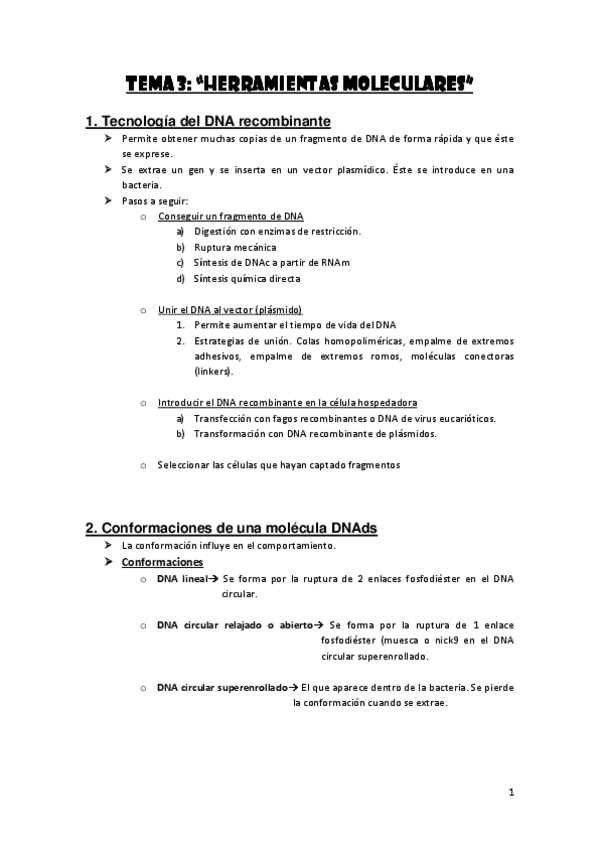 TEMA 3: "HERRAMIENTAS MOLECULARES"

1. Tecnología del DNA recombinante

➤ Permite obtener muchas copias de un fragmento de DNA de forma rápida y que éste se exprese.

➤ Se extrae un gen y se inserta en un vector plasmídico. Éste se introduce en una bacteria.

➤ Pasos a seguir:

o Conseguir un fragmento de DNA
a) Digestión con enzimas de restricción.
b) Ruptura mecánica
c) Síntesis de DNAc a partir de RNAm
d) Síntesis química directa

o Unir el DNA al vector (plásmido)
1. Permite aumentar el tiempo de vida del DNA
2. Estrategias de unión. Colas homopoliméricas, empalme de extremos adhesivos, empalme de extremos romos, moléculas conectoras (linkers).

o Introducir el DNA recombinante en la célula hospedadora
a) Transfección con fagos recombinantes o DNA de virus eucarióticos.
b) Transformación con DNA recombinante de plásmidos.

o Seleccionar las células que hayan captado fragmentos

2. Conformaciones de una molécula DNAds

➤ La conformación influye en el comportamiento.

➤ Conformaciones

o DNA lineal→ Se forma por la ruptura de 2 enlaces fosfodiéster en el DNA circular.

o DNA circular relajado o abierto→ Se forma por la ruptura de 1 enlace fosfodiéster (muesca o nick9 en el DNA circular superenrollado.

o DNA circular superenrollado→ El que aparece dentro de la bacteria. Se pierde la conformación cuando se extrae.

1